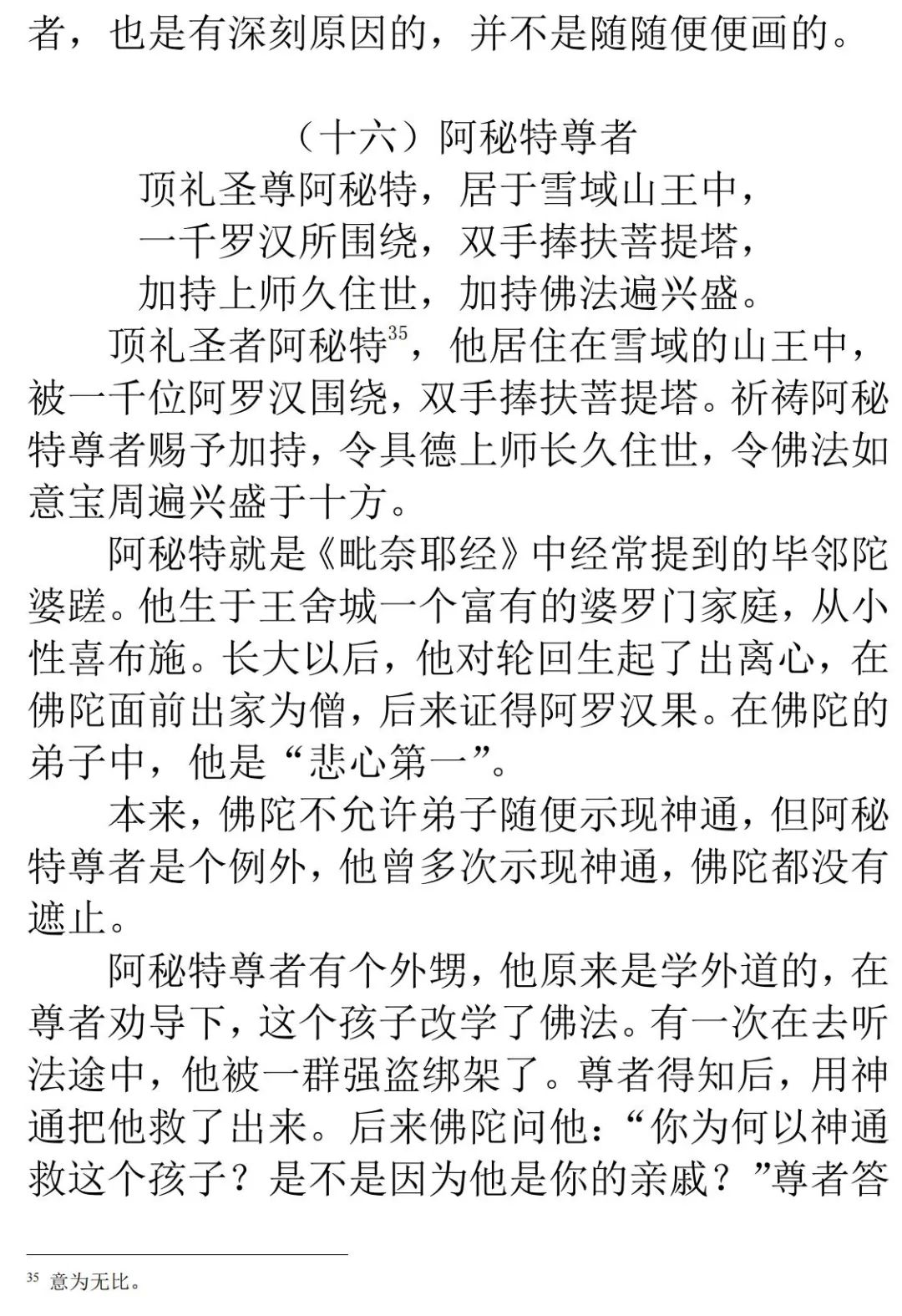 者，也是有深刻原因的，并不是随随便便画的。

（十六）阿秘特尊者

顶礼圣尊阿秘特，居于雪域山王中，
一千罗汉所围绕，双手捧扶菩提塔，
加持上师久住世，加持佛法遍兴盛。

顶礼圣者阿秘特$^{35}$，他居住在雪域的山王中，被一千位阿罗汉围绕，双手捧扶菩提塔。祈祷阿秘特尊者赐予加持，令具德上师长久住世，令佛法如意宝周遍兴盛于十方。

阿秘特就是《毗奈耶经》中经常提到的毕邻陀婆蹉。他生于王舍城一个富有的婆罗门家庭，从小性喜布施。长大以后，他对轮回生起了出离心，在佛陀面前出家为僧，后来证得阿罗汉果。在佛陀的弟子中，他是“悲心第一”。

本来，佛陀不允许弟子随便示现神通，但阿秘特尊者是个例外，他曾多次示现神通，佛陀都没有遮止。

阿秘特尊者有个外甥，他原来是学外道的，在尊者劝导下，这个孩子改学了佛法。有一次在去听法途中，他被一群强盗绑架了。尊者得知后，用神通把他救了出来。后来佛陀问他：“你为何以神通救这个孩子？是不是因为他是你的亲戚？”尊者答

$^{35}$ 意为无比。